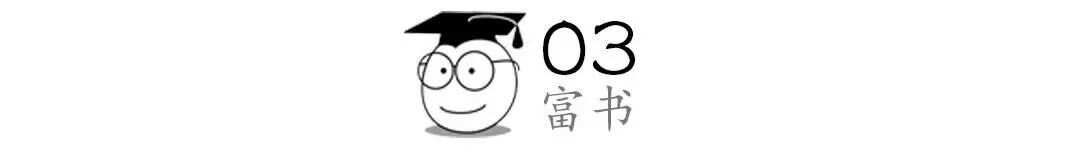 03
富书